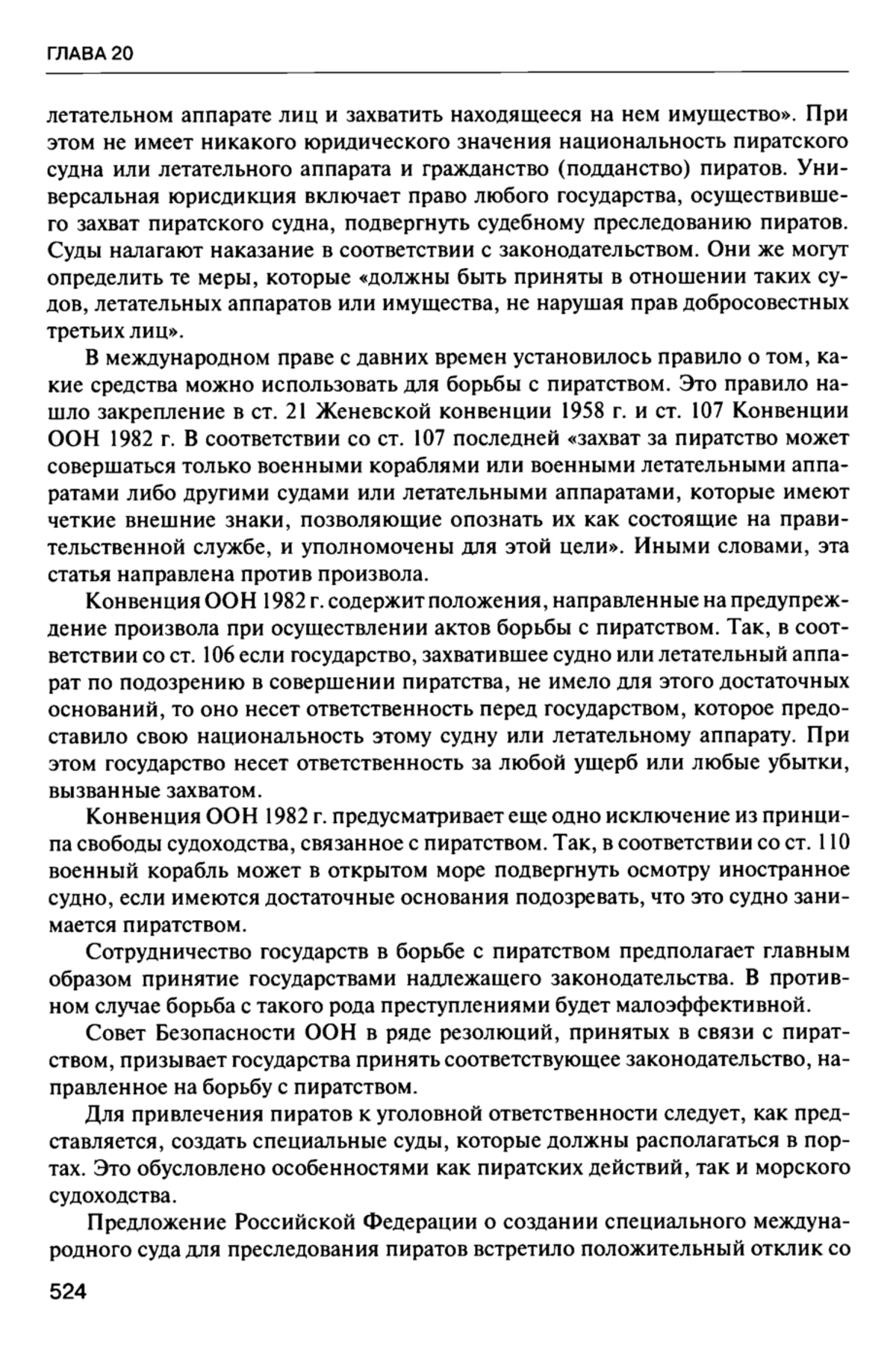 ГЛАВА 20

летательном аппарате лиц и захватить находящееся на нем имущество». При этом не имеет никакого юридического значения национальность пиратского судна или летательного аппарата и гражданство (подданство) пиратов. Универсальная юрисдикция включает право любого государства, осуществившего захват пиратского судна, подвергнуть судебному преследованию пиратов. Суды налагают наказание в соответствии с законодательством. Они же могут определить те меры, которые «должны быть приняты в отношении таких судов, летательных аппаратов или имущества, не нарушая прав добросовестных третьих лиц».

В международном праве с давних времен установилось правило о том, какие средства можно использовать для борьбы с пиратством. Это правило нашло закрепление в ст. 21 Женевской конвенции 1958 г. и ст. 107 Конвенции ООН 1982 г. В соответствии со ст. 107 последней «захват за пиратство может совершаться только военными кораблями или военными летательными аппаратами либо другими судами или летательными аппаратами, которые имеют четкие внешние знаки, позволяющие опознать их как состоящие на правительственной службе, и уполномочены для этой цели». Иными словами, эта статья направлена против произвола.

Конвенция ООН 1982 г. содержит положения, направленные на предупреждение произвола при осуществлении актов борьбы с пиратством. Так, в соответствии со ст. 106 если государство, захватившее судно или летательный аппарат по подозрению в совершении пиратства, не имело для этого достаточных оснований, то оно несет ответственность перед государством, которое предоставило свою национальность этому судну или летательному аппарату. При этом государство несет ответственность за любой ущерб или любые убытки, вызванные захватом.

Конвенция ООН 1982 г. предусматривает еще одно исключение из принципа свободы судоходства, связанное с пиратством. Так, в соответствии со ст. 110 военный корабль может в открытом море подвергнуть осмотру иностранное судно, если имеются достаточные основания подозревать, что это судно занимается пиратством.

Сотрудничество государств в борьбе с пиратством предполагает главным образом принятие государствами надлежащего законодательства. В противном случае борьба с такого рода преступлениями будет малоэффективной.

Совет Безопасности ООН в ряде резолюций, принятых в связи с пиратством, призывает государства принять соответствующее законодательство, направленное на борьбу с пиратством.

Для привлечения пиратов к уголовной ответственности следует, как представляется, создать специальные суды, которые должны располагаться в портах. Это обусловлено особенностями как пиратских действий, так и морского судоходства.

Предложение Российской Федерации о создании специального международного суда для преследования пиратов встретило положительный отклик со

524